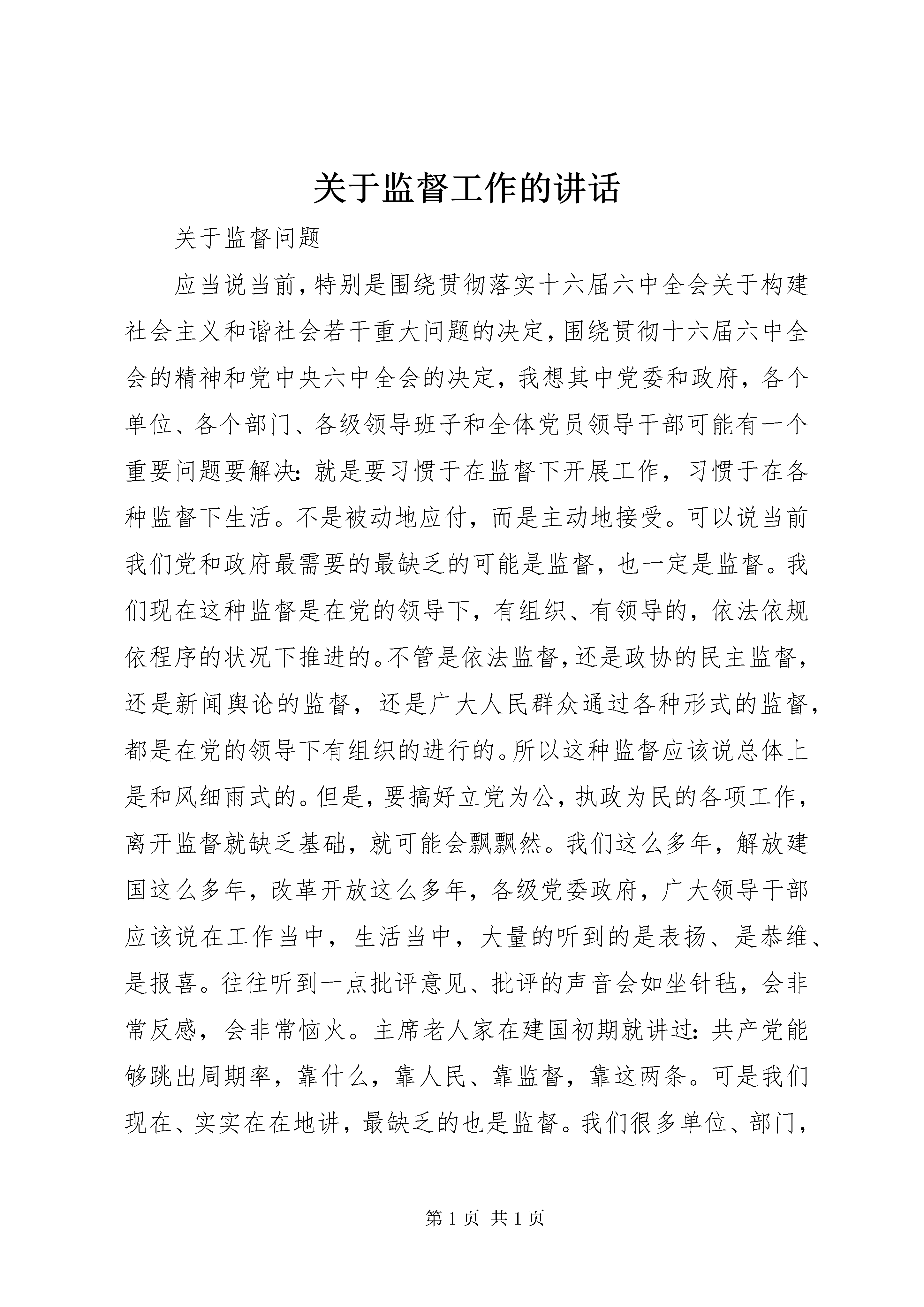 关于监督工作的讲话

关于监督问题

应当说当前，特别是围绕贯彻落实十六届六中全会关于构建社会主义和谐社会若干重大问题的决定，围绕贯彻十六届六中全会的精神和党中央六中全会的决定，我想其中党委和政府，各个单位、各个部门、各级领导班子和全体党员领导干部可能有一个重要问题要解决：就是要习惯于在监督下开展工作，习惯于在各种监督下生活。不是被动地应付，而是主动地接受。可以说当前我们党和政府最需要的最缺乏的可能是监督，也一定是监督。我们现在这种监督是在党的领导下，有组织、有领导的，依法依规依程序的状况下推进的。不管是依法监督，还是政协的民主监督，还是新闻舆论的监督，还是广大人民群众通过各种形式的监督，都是在党的领导下有组织的进行的。所以这种监督应该说总体上是和风细雨式的。但是，要搞好立党为公，执政为民的各项工作，离开监督就缺乏基础，就可能会飘飘然。我们这么多年，解放建国这么多年，改革开放这么多年，各级党委政府，广大领导干部应该说在工作当中，生活当中，大量的听到的是表扬、是恭维、是报喜。往往听到一点批评意见、批评的声音会如坐针毡，会非常反感，会非常恼火。主席老人家在建国初期就讲过：共产党能够跳出周期率，靠什么，靠人民、靠监督，靠这两条。可是我们现在、实实在在地讲，最缺乏的也是监督。我们很多单位、部门，

第 1 页 共 1 页